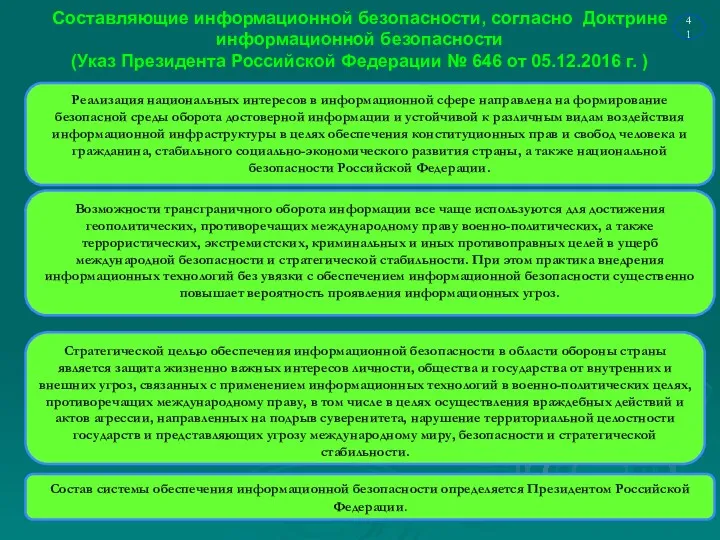 Составляющие информационной безопасности, согласно Доктрине информационной безопасности
(Указ Президента Российской Федерации № 646 от 05.12.2016 г. )

41

Реализация национальных интересов в информационной сфере направлена на формирование безопасной среды оборота достоверной информации и устойчивой к различным видам воздействия информационной инфраструктуры в целях обеспечения конституционных прав и свобод человека и гражданина, стабильного социально-экономического развития страны, а также национальной безопасности Российской Федерации.

Возможности трансграничного оборота информации все чаще используются для достижения геополитических, противоречащих международному праву военно-политических, а также террористических, экстремистских, криминальных и иных противоправных целей в ущерб международной безопасности и стратегической стабильности. При этом практика внедрения информационных технологий без увязки с обеспечением информационной безопасности существенно повышает вероятность проявления информационных угроз.

Стратегической целью обеспечения информационной безопасности в области обороны страны является защита жизненно важных интересов личности, общества и государства от внутренних и внешних угроз, связанных с применением информационных технологий в военно-политических целях, противоречащих международному праву, в том числе в целях осуществления враждебных действий и актов агрессии, направленных на подрыв суверенитета, нарушение территориальной целостности государств и представляющих угрозу международному миру, безопасности и стратегической стабильности.

Состав системы обеспечения информационной безопасности определяется Президентом Российской Федерации.